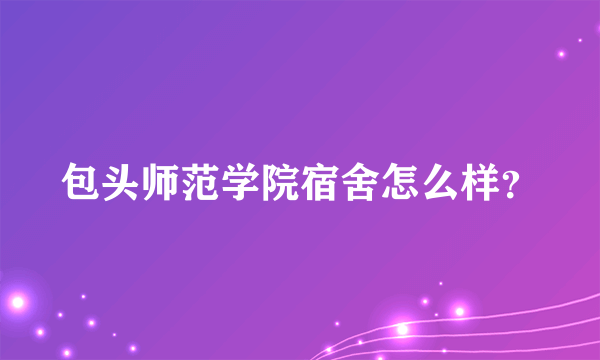 包头师范学院宿舍怎么样?